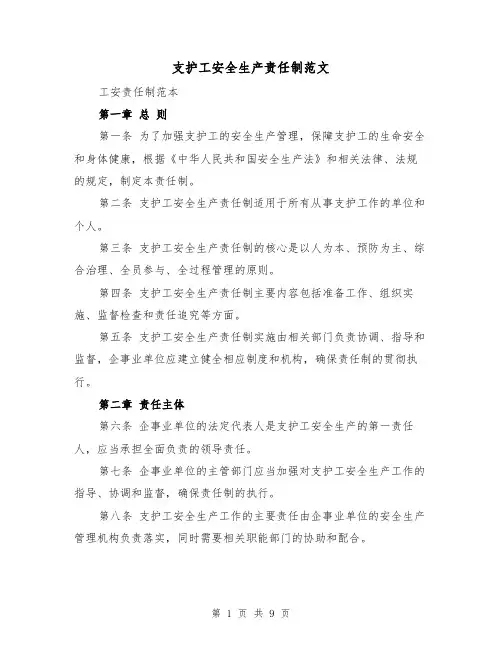 支护工安全生产责任制范文

工安责任制范本

第一章 总 则

第一条 为了加强支护工的安全生产管理，保障支护工的生命安全和身体健康，根据《中华人民共和国安全生产法》和相关法律、法规的规定，制定本责任制。

第二条 支护工安全生产责任制适用于所有从事支护工作的单位和个人。

第三条 支护工安全生产责任制的核心是以人为本、预防为主、综合治理、全员参与、全过程管理的原则。

第四条 支护工安全生产责任制主要内容包括准备工作、组织实施、监督检查和责任追究等方面。

第五条 支护工安全生产责任制实施由相关部门负责协调、指导和监督，企事业单位应建立健全相应制度和机构，确保责任制的贯彻执行。

第二章 责任主体

第六条 企事业单位的法定代表人是支护工安全生产的第一责任人，应当承担全面负责的领导责任。

第七条 企事业单位的主管部门应当加强对支护工安全生产工作的指导、协调和监督，确保责任制的执行。

第八条 支护工安全生产工作的主要责任由企事业单位的安全生产管理机构负责落实，同时需要相关职能部门的协助和配合。

第 1 页 共 9 页